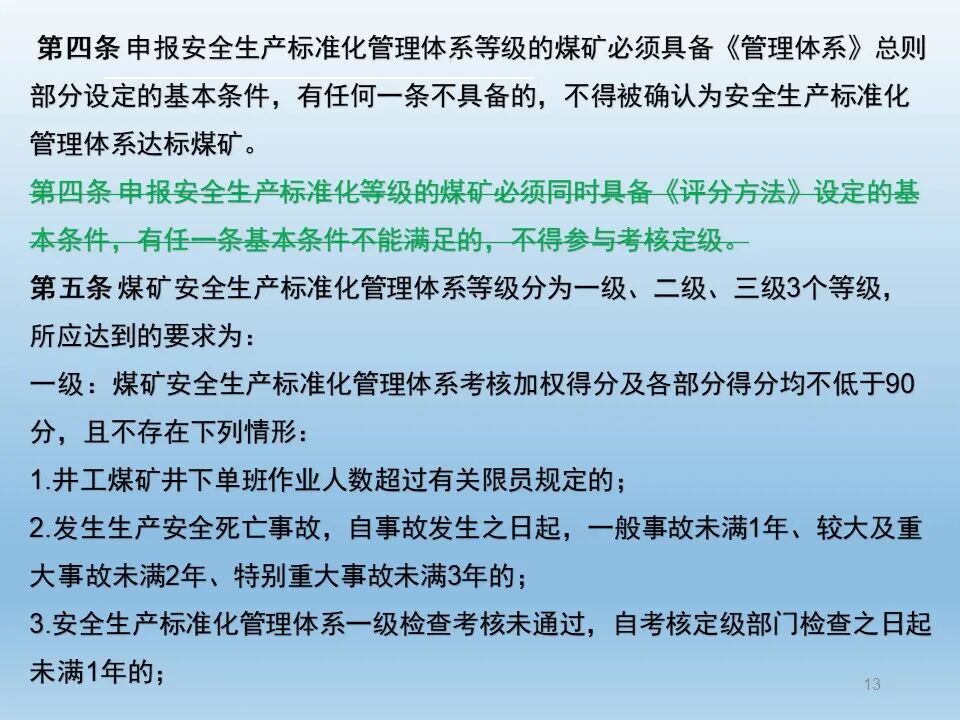 第四条 申报安全生产标准化管理体系等级的煤矿必须具备《管理体系》总则部分设定的基本条件，有任何一条不具备的，不得被确认为安全生产标准化管理体系达标煤矿。

第四条 申报安全生产标准化等级的煤矿必须同时具备《评分方法》设定的基本条件，有任一条基本条件不能满足的，不得参与考核定级。

第五条 煤矿安全生产标准化管理体系等级分为一级、二级、三级3个等级，所应达到的要求为：

一级：煤矿安全生产标准化管理体系考核加权得分及各部分得分均不低于90分，且不存在下列情形：

1.井工煤矿井下单班作业人数超过有关限员规定的；

2.发生生产安全死亡事故，自事故发生之日起，一般事故未满1年、较大及重大事故未满2年、特别重大事故未满3年的；

3.安全生产标准化管理体系一级检查考核未通过，自考核定级部门检查之日起未满1年的；

13